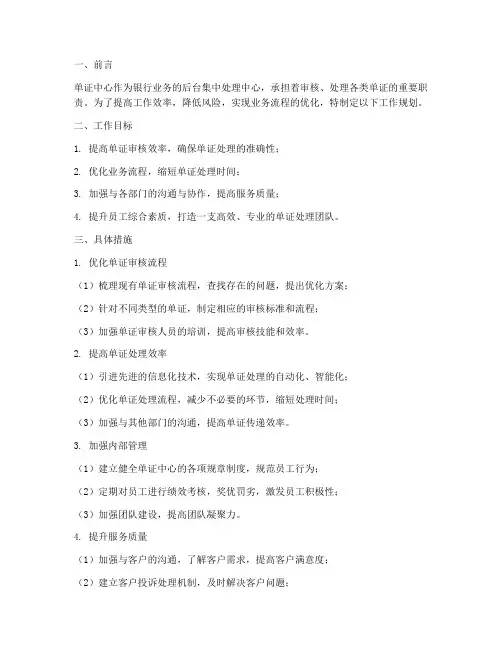 一、前言

单证中心作为银行业务的后台集中处理中心，承担着审核、处理各类单证的重要职责。为了提高工作效率，降低风险，实现业务流程的优化，特制定以下工作规划。

二、工作目标

1. 提高单证审核效率，确保单证处理的准确性；

2. 优化业务流程，缩短单证处理时间；

3. 加强与各部门的沟通与协作，提高服务质量；

4. 提升员工综合素质，打造一支高效、专业的单证处理团队。

三、具体措施

1. 优化单证审核流程

（1）梳理现有单证审核流程，查找存在的问题，提出优化方案；

（2）针对不同类型的单证，制定相应的审核标准和流程；

（3）加强单证审核人员的培训，提高审核技能和效率。

2. 提高单证处理效率

（1）引进先进的信息化技术，实现单证处理的自动化、智能化；

（2）优化单证处理流程，减少不必要的环节，缩短处理时间；

（3）加强与其他部门的沟通，提高单证传递效率。

3. 加强内部管理

（1）建立健全单证中心的各项规章制度，规范员工行为；

（2）定期对员工进行绩效考核，奖优罚劣，激发员工积极性；

（3）加强团队建设，提高团队凝聚力。

4. 提升服务质量

（1）加强与客户的沟通，了解客户需求，提高客户满意度；

（2）建立客户投诉处理机制，及时解决客户问题；